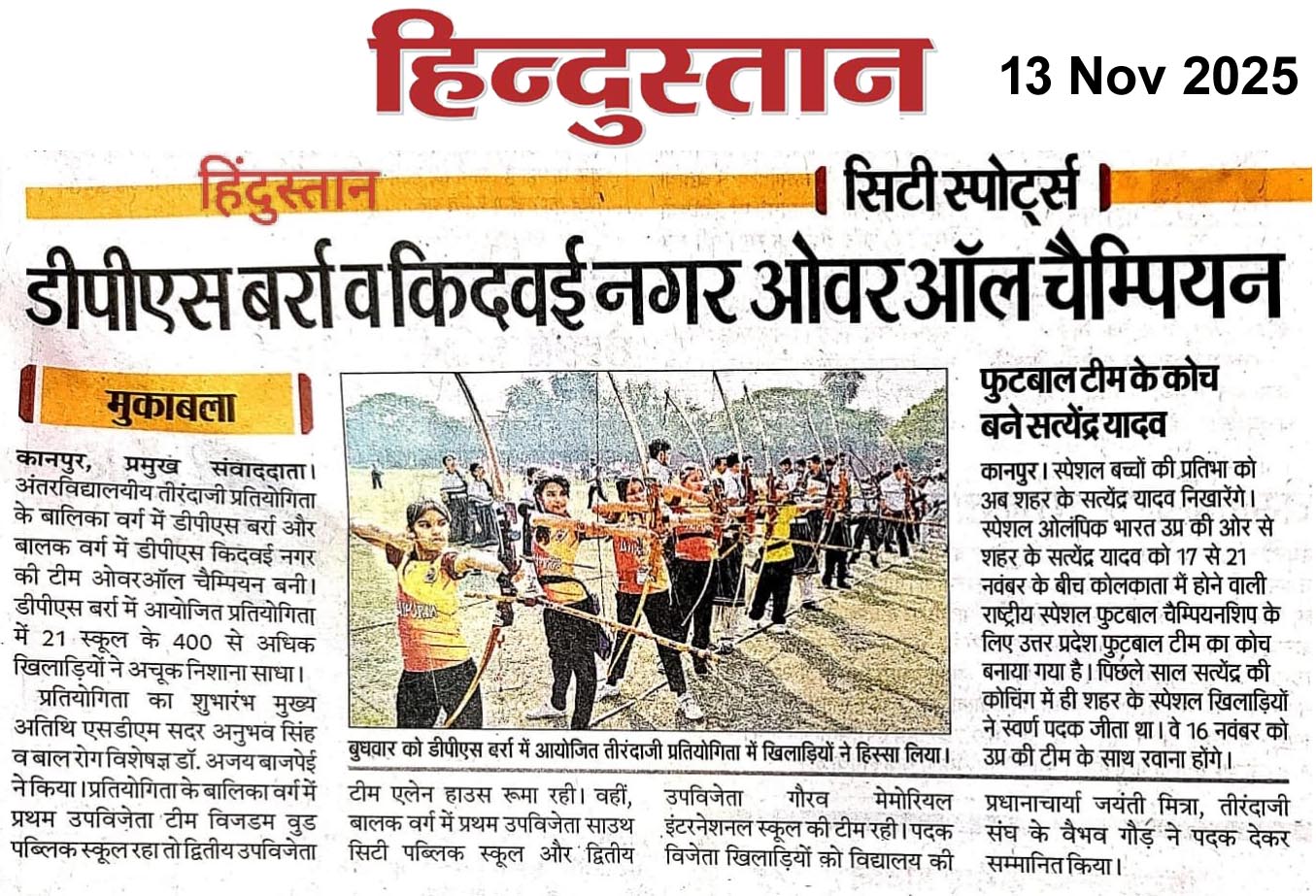 हिन्दुस्तान 13 Nov 2025

हिंदुस्तान सिटी स्पोर्ट्स

डीपीएस बर्रा व किदवई नगर ओवरऑल चैम्पियन

मुकाबला

कानपुर, प्रमुख संवाददाता। अंतरविद्यालयीय तीरंदाजी प्रतियोगिता के बालिका वर्ग में डीपीएस बर्रा और बालक वर्ग में डीपीएस किदवई नगर की टीम ओवरऑल चैम्पियन बनी। डीपीएस बर्रा में आयोजित प्रतियोगिता में 21 स्कूल के 400 से अधिक खिलाड़ियों ने अचूक निशाना साधा।

प्रतियोगिता का शुभारंभ मुख्य अतिथि एसडीएम सदर अनुभव सिंह व बाल रोग विशेषज्ञ डॉ. अजय बाजपेई ने किया। प्रतियोगिता के बालिका वर्ग में प्रथम उपविजेता टीम विजडम वुड पब्लिक स्कूल रहा तो द्वितीय उपविजेता टीम एलेन हाउस रूमा रही। वहीं, बालक वर्ग में प्रथम उपविजेता साउथ सिटी पब्लिक स्कूल और द्वितीय उपविजेता गौरव मेमोरियल इंटरनेशनल स्कूल की टीम रही। पदक विजेता खिलाड़ियों को विद्यालय की प्रधानाचार्या जयंती मित्रा, तीरंदाजी संघ के वैभव गौड़ ने पदक देकर सम्मानित किया।

बुधवार को डीपीएस बर्रा में आयोजित तीरंदाजी प्रतियोगिता में खिलाड़ियों ने हिस्सा लिया।

फुटबाल टीम के कोच बने सत्येंद्र यादव

कानपुर। स्पेशल बच्चों की प्रतिभा को अब शहर के सत्येंद्र यादव निखारेंगे। स्पेशल ओलंपिक भारत उप्र की ओर से शहर के सत्येंद्र यादव को 17 से 21 नवंबर के बीच कोलकाता में होने वाली राष्ट्रीय स्पेशल फुटबाल चैम्पियनशिप के लिए उत्तर प्रदेश फुटबाल टीम का कोच बनाया गया है। पिछले साल सत्येंद्र की कोचिंग में ही शहर के स्पेशल खिलाड़ियों ने स्वर्ण पदक जीता था। वे 16 नवंबर को उप्र की टीम के साथ रवाना होंगे।